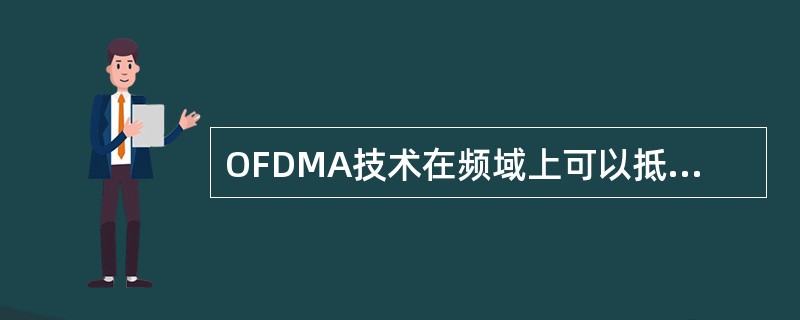 OFDMA技术在频域上可以抵...